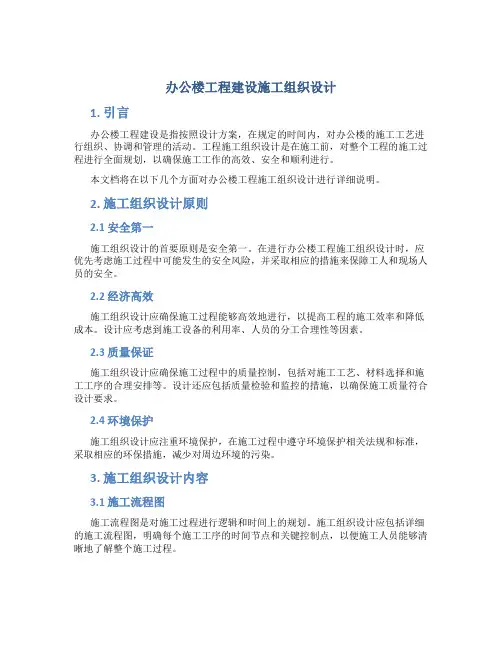 办公楼工程建设施工组织设计

1. 引言

办公楼工程建设是指按照设计方案，在规定的时间内，对办公楼的施工工艺进行组织、协调和管理的活动。工程施工组织设计是在施工前，对整个工程的施工过程进行全面规划，以确保施工工作的高效、安全和顺利进行。

本文档将在以下几个方面对办公楼工程施工组织设计进行详细说明。

2. 施工组织设计原则

2.1 安全第一

施工组织设计的首要原则是安全第一。在进行办公楼工程施工组织设计时，应优先考虑施工过程中可能发生的安全风险，并采取相应的措施来保障工人和现场人员的安全。

2.2 经济高效

施工组织设计应确保施工过程能够高效地进行，以提高工程的施工效率和降低成本。设计应考虑到施工设备的利用率、人员的分工合理性等因素。

2.3 质量保证

施工组织设计应确保施工过程中的质量控制，包括对施工工艺、材料选择和施工工序的合理安排等。设计还应包括质量检验和监控的措施，以确保施工质量符合设计要求。

2.4 环境保护

施工组织设计应注重环境保护，在施工过程中遵守环境保护相关法规和标准，采取相应的环保措施，减少对周边环境的污染。

3. 施工组织设计内容

3.1 施工流程图

施工流程图是对施工过程进行逻辑和时间上的规划。施工组织设计应包括详细的施工流程图，明确每个施工工序的时间节点和关键控制点，以便施工人员能够清晰地了解整个施工过程。